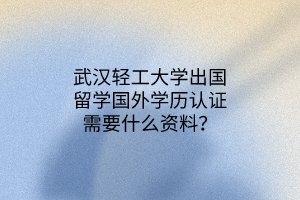 武汉轻工大学出国留学国外学历认证需要什么资料？